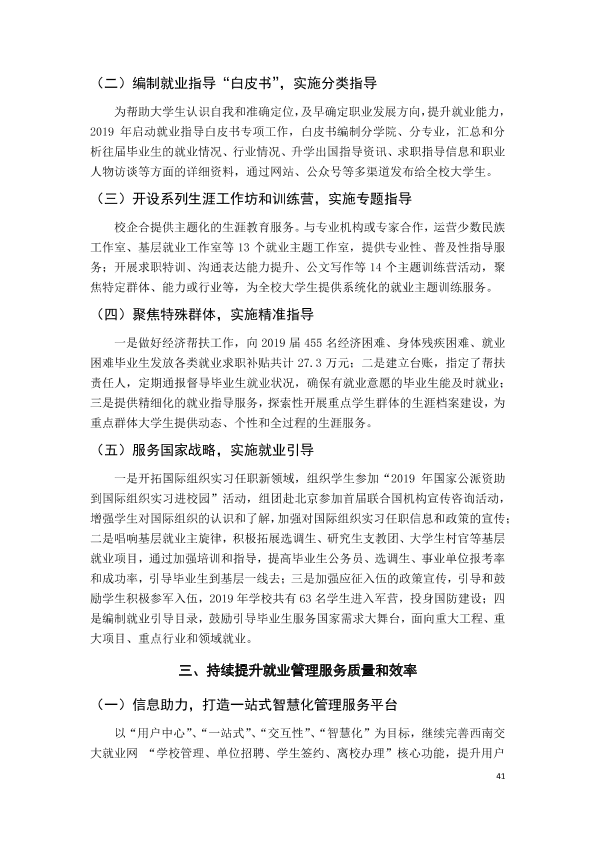 （二）编制就业指导“白皮书”，实施分类指导

为帮助大学生认识自我和准确定位，及早确定职业发展方向，提升就业能力，2019年启动就业指导白皮书专项工作，白皮书编制分学院、分专业，汇总和分析往届毕业生的就业情况、行业情况、升学出国指导资讯、求职指导信息和职业人物访谈等方面的详细资料，通过网站、公众号等多渠道发布给全校大学生。

（三）开设系列生涯工作坊和训练营，实施专题指导

校企合提供主题化的生涯教育服务。与专业机构或专家合作，运营少数民族工作室、基层就业工作室等13个就业主题工作室，提供专业性、普及性指导服务；开展求职特训、沟通表达能力提升、公文写作等14个主题训练营活动，聚焦特定群体、能力或行业等，为全校大学生提供系统化的就业主题训练服务。

（四）聚焦特殊群体，实施精准指导

一是做好经济帮扶工作，向2019届455名经济困难、身体残疾困难、就业困难毕业生发放各类就业求职补贴共计27.3万元；二是建立台账，指定了帮扶责任人，定期通报督导毕业生就业状况，确保有就业意愿的毕业生能及时就业；三是提供精细化的就业指导服务，探索性开展重点学生群体的生涯档案建设，为重点群体大学生提供动态、个性和全过程的生涯服务。

（五）服务国家战略，实施就业引导

一是开拓国际组织实习任职新领域，组织学生参加“2019年国家公派资助到国际组织实习进校园”活动，组团赴北京参加首届联合国机构宣传咨询活动，增强学生对国际组织的认识和了解，加强对国际组织实习任职信息和政策的宣传；二是唱响基层就业主旋律，积极拓展选调生、研究生支教团、大学生村官等基层就业项目，通过加强培训和指导，提高毕业生公务员、选调生、事业单位报考率和成功率，引导毕业生到基层一线去；三是加强应征入伍的政策宣传，引导和鼓励学生积极参军入伍，2019年学校共有63名学生进入军营，投身国防建设；四是编制就业引导目录，鼓励引导毕业生服务国家需求大舞台，面向重大工程、重大项目、重点行业和领域就业。

三、持续提升就业管理服务质量和效率

（一）信息助力，打造一站式智慧化管理服务平台

以“用户中心”、“一站式”、“交互性”、“智慧化”为目标，继续完善西南交大就业网 “学校管理、单位招聘、学生签约、离校办理”核心功能，提升用户

41